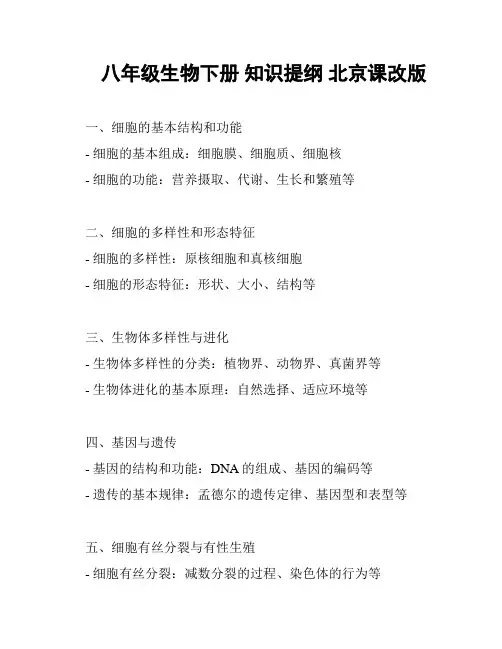 八年级生物下册 知识提纲 北京课改版

一、细胞的基本结构和功能
- 细胞的基本组成：细胞膜、细胞质、细胞核
- 细胞的功能：营养摄取、代谢、生长和繁殖等

二、细胞的多样性和形态特征
- 细胞的多样性：原核细胞和真核细胞
- 细胞的形态特征：形状、大小、结构等

三、生物体多样性与进化
- 生物体多样性的分类：植物界、动物界、真菌界等
- 生物体进化的基本原理：自然选择、适应环境等

四、基因与遗传
- 基因的结构和功能：DNA 的组成、基因的编码等
- 遗传的基本规律：孟德尔的遗传定律、基因型和表型等

五、细胞有丝分裂与有性生殖
- 细胞有丝分裂：减数分裂的过程、染色体的行为等